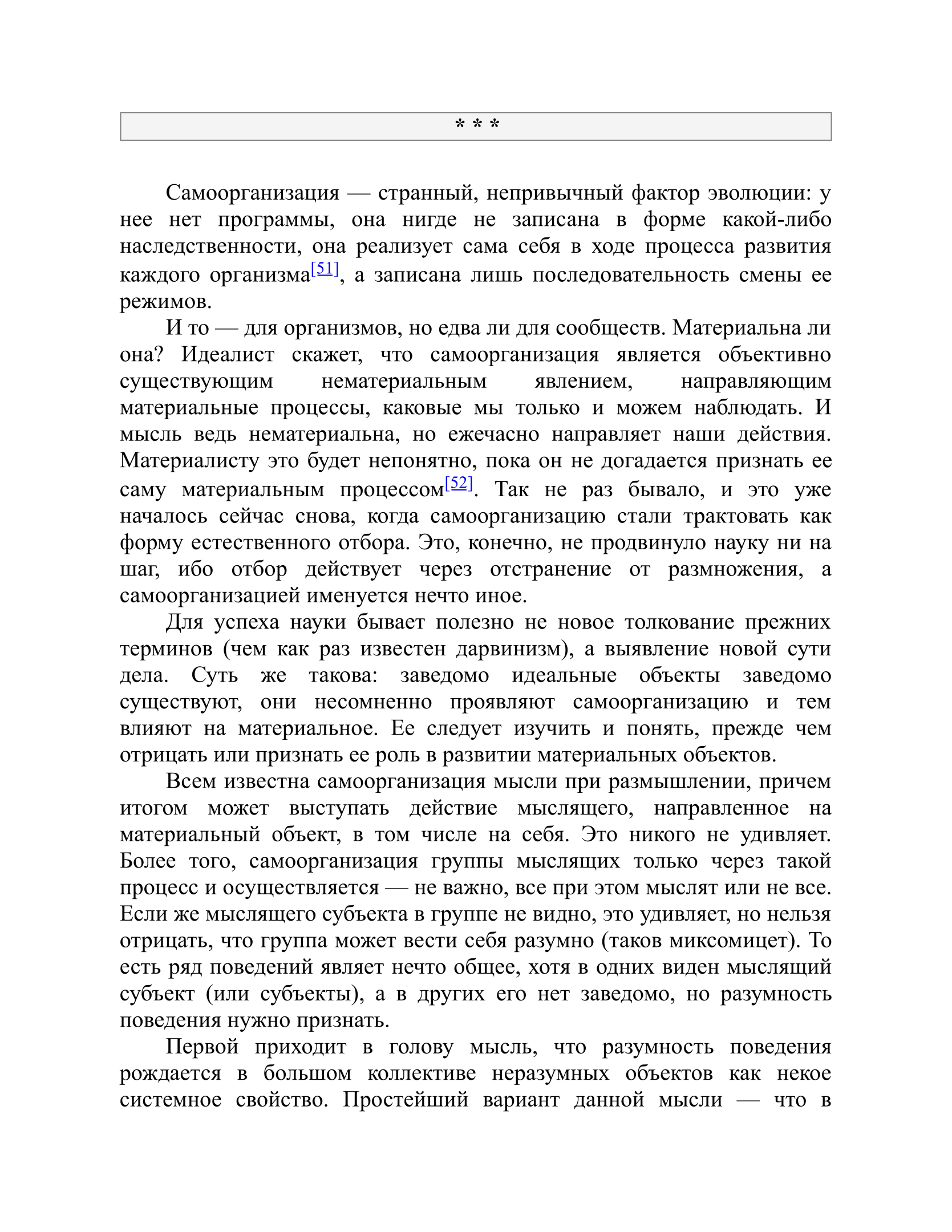 * * *

Самоорганизация — странный, непривычный фактор эволюции: у нее нет программы, она нигде не записана в форме какой-либо наследственности, она реализует сама себя в ходе процесса развития каждого организма[51], а записана лишь последовательность смены ее режимов.

И то — для организмов, но едва ли для сообществ. Материальна ли она? Идеалист скажет, что самоорганизация является объективно существующим нематериальным явлением, направляющим материальные процессы, каковые мы только и можем наблюдать. И мысль ведь нематериальна, но ежечасно направляет наши действия. Материалисту это будет непонятно, пока он не догадается признать ее саму материальным процессом[52]. Так не раз бывало, и это уже началось сейчас снова, когда самоорганизацию стали трактовать как форму естественного отбора. Это, конечно, не продвинуло науку ни на шаг, ибо отбор действует через отстранение от размножения, а самоорганизацией именуется нечто иное.

Для успеха науки бывает полезно не новое толкование прежних терминов (чем как раз известен дарвинизм), а выявление новой сути дела. Суть же такова: заведомо идеальные объекты заведомо существуют, они несомненно проявляют самоорганизацию и тем влияют на материальное. Ее следует изучить и понять, прежде чем отрицать или признать ее роль в развитии материальных объектов.

Всем известна самоорганизация мысли при размышлении, причем итогом может выступать действие мыслящего, направленное на материальный объект, в том числе на себя. Это никого не удивляет. Более того, самоорганизация группы мыслящих только через такой процесс и осуществляется — не важно, все при этом мыслят или не все. Если же мыслящего субъекта в группе не видно, это удивляет, но нельзя отрицать, что группа может вести себя разумно (таков миксомицет). То есть ряд поведений являет нечто общее, хотя в одних виден мыслящий субъект (или субъекты), а в других его нет заведомо, но разумность поведения нужно признать.

Первой приходит в голову мысль, что разумность поведения рождается в большом коллективе неразумных объектов как некое системное свойство. Простейший вариант данной мысли — что в